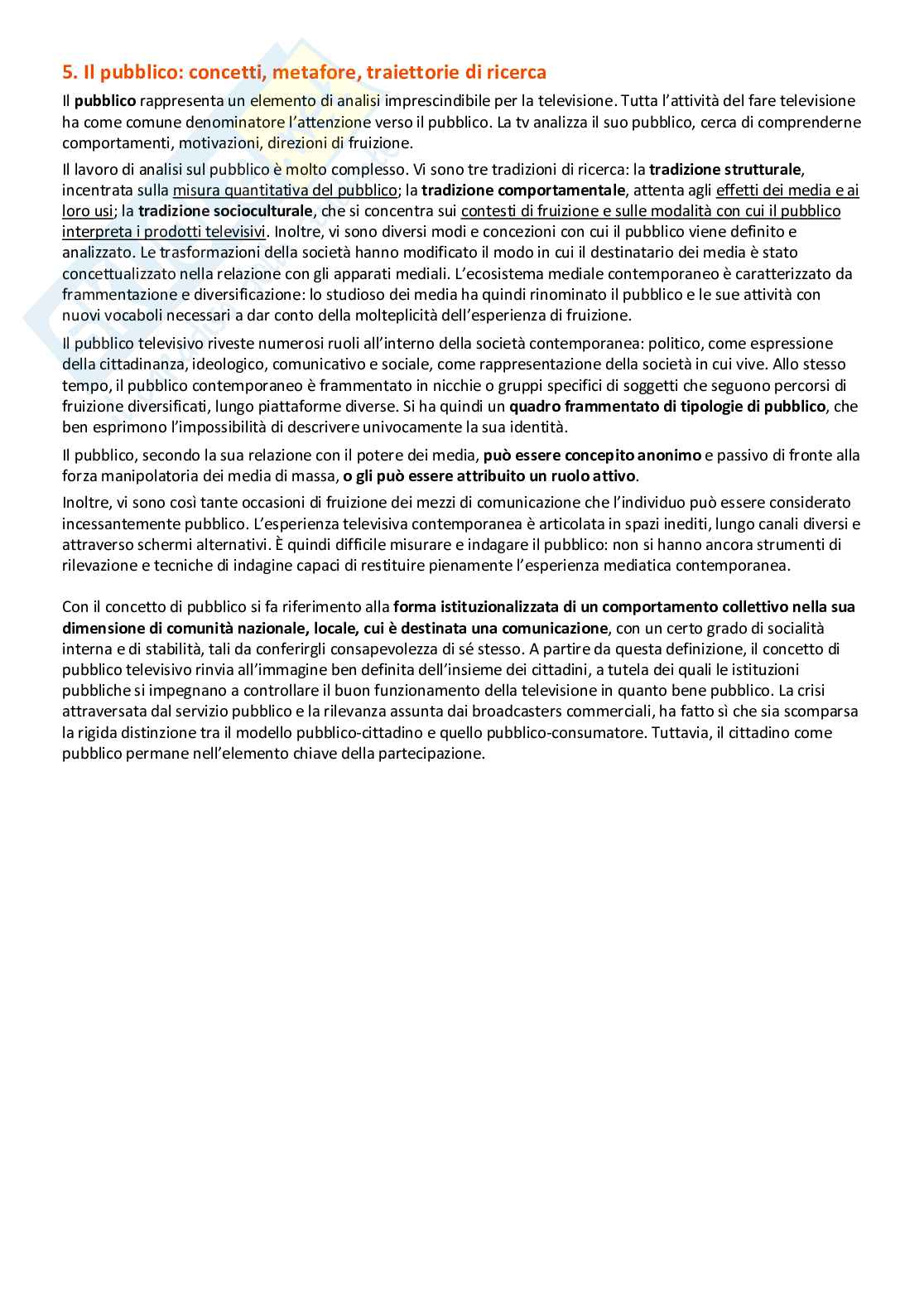 5. Il pubblico: concetti, metafore, traiettorie di ricerca

Il pubblico rappresenta un elemento di analisi imprescindibile per la televisione. Tutta l'attività del fare televisione ha come comune denominatore l'attenzione verso il pubblico. La tv analizza il suo pubblico, cerca di comprenderne comportamenti, motivazioni, direzioni di fruizione.

Il lavoro di analisi sul pubblico è molto complesso. Vi sono tre tradizioni di ricerca: la tradizione strutturale, incentrata sulla misura quantitativa del pubblico; la tradizione comportamentale, attenta agli effetti dei media e ai loro usi; la tradizione socioculturale, che si concentra sui contesti di fruizione e sulle modalità con cui il pubblico interpreta i prodotti televisivi. Inoltre, vi sono diversi modi e concezioni con cui il pubblico viene definito e analizzato. Le trasformazioni della società hanno modificato il modo in cui il destinatario dei media è stato concettualizzato nella relazione con gli apparati mediali. L'ecosistema mediale contemporaneo è caratterizzato da frammentazione e diversificazione: lo studioso dei media ha quindi rinominato il pubblico e le sue attività con nuovi vocaboli necessari a dar conto della molteplicità dell'esperienza di fruizione.

Il pubblico televisivo riveste numerosi ruoli all'interno della società contemporanea: politico, come espressione della cittadinanza, ideologico, comunicativo e sociale, come rappresentazione della società in cui vive. Allo stesso tempo, il pubblico contemporaneo è frammentato in nicchie o gruppi specifici di soggetti che seguono percorsi di fruizione diversificati, lungo piattaforme diverse. Si ha quindi un quadro frammentato di tipologie di pubblico, che ben esprimono l'impossibilità di descrivere univocamente la sua identità.

Il pubblico, secondo la sua relazione con il potere dei media, può essere concepito anonimo e passivo di fronte alla forza manipolatoria dei media di massa, o gli può essere attribuito un ruolo attivo.

Inoltre, vi sono così tante occasioni di fruizione dei mezzi di comunicazione che l'individuo può essere considerato incessantemente pubblico. L'esperienza televisiva contemporanea è articolata in spazi inediti, lungo canali diversi e attraverso schermi alternativi. È quindi difficile misurare e indagare il pubblico: non si hanno ancora strumenti di rilevazione e tecniche di indagine capaci di restituire pienamente l'esperienza mediatica contemporanea.

Con il concetto di pubblico si fa riferimento alla forma istituzionalizzata di un comportamento collettivo nella sua dimensione di comunità nazionale, locale, cui è destinata una comunicazione, con un certo grado di socialità interna e di stabilità, tali da conferirgli consapevolezza di sé stesso. A partire da questa definizione, il concetto di pubblico televisivo rinvia all'immagine ben definita dell'insieme dei cittadini, a tutela dei quali le istituzioni pubbliche si impegnano a controllare il buon funzionamento della televisione in quanto bene pubblico. La crisi attraversata dal servizio pubblico e la rilevanza assunta dai broadcasters commerciali, ha fatto sì che sia scomparsa la rigida distinzione tra il modello pubblico-cittadino e quello pubblico-consumatore. Tuttavia, il cittadino come pubblico permane nell'elemento chiave della partecipazione.